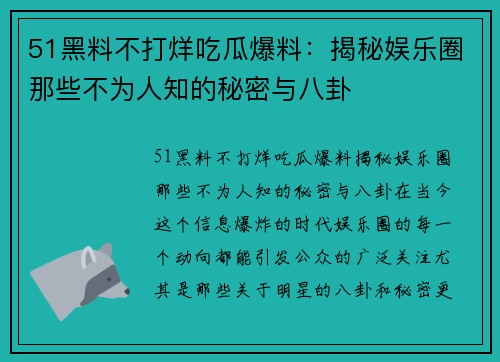 51黑料不打烊吃瓜爆料：揭秘娱乐圈那些不为人知的秘密与八卦

51黑料不打烊吃瓜爆料揭秘娱乐圈那些不为人知的秘密与八卦在当今这个信息爆炸的时代娱乐圈的每一个动向都能引发公众的广泛关注尤其是那些关于明星的八卦和秘密更